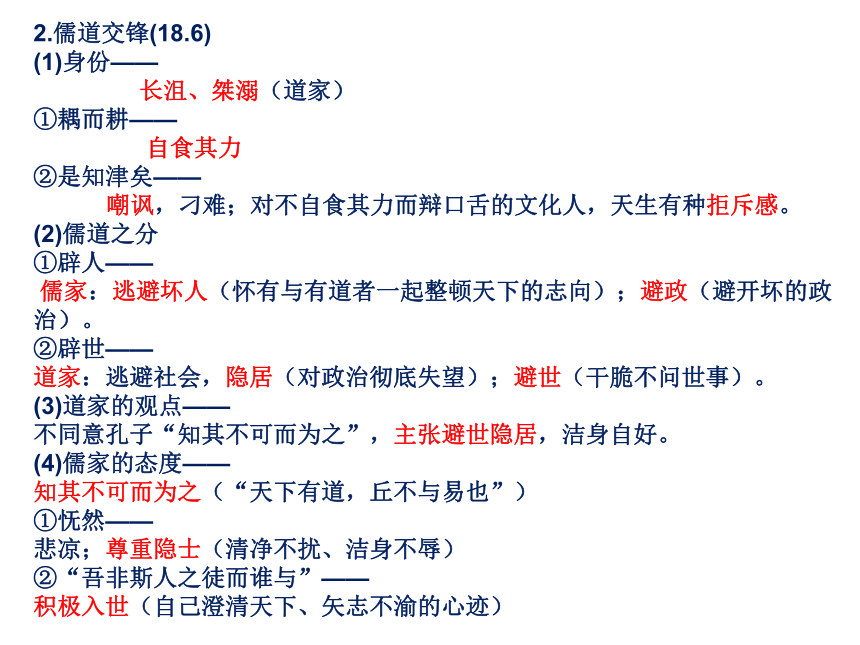 2.儒道交锋(18.6)
(1)身份——
长沮、桀溺（道家）
①耦而耕——
自食其力
②是知津矣——
嘲讽，刁难；对不自食其力而辩口舌的文化人，天生有种拒斥感。
(2)儒道之分
①辟人——
儒家：逃避坏人（怀有与有道者一起整顿天下的志向）；避政（避开坏的政治）。
②辟世——
道家：逃避社会，隐居（对政治彻底失望）；避世（干脆不问世事）。
(3)道家的观点——
不同意孔子“知其不可而为之”，主张避世隐居，洁身自好。
(4)儒家的态度——
知其不可而为之（“天下有道，丘不与易也”）
①怃然——
悲凉；尊重隐士（清净不扰、洁身不辱）
②“吾非斯人之徒而谁与”——
积极入世（自己澄清天下、矢志不渝的心迹）